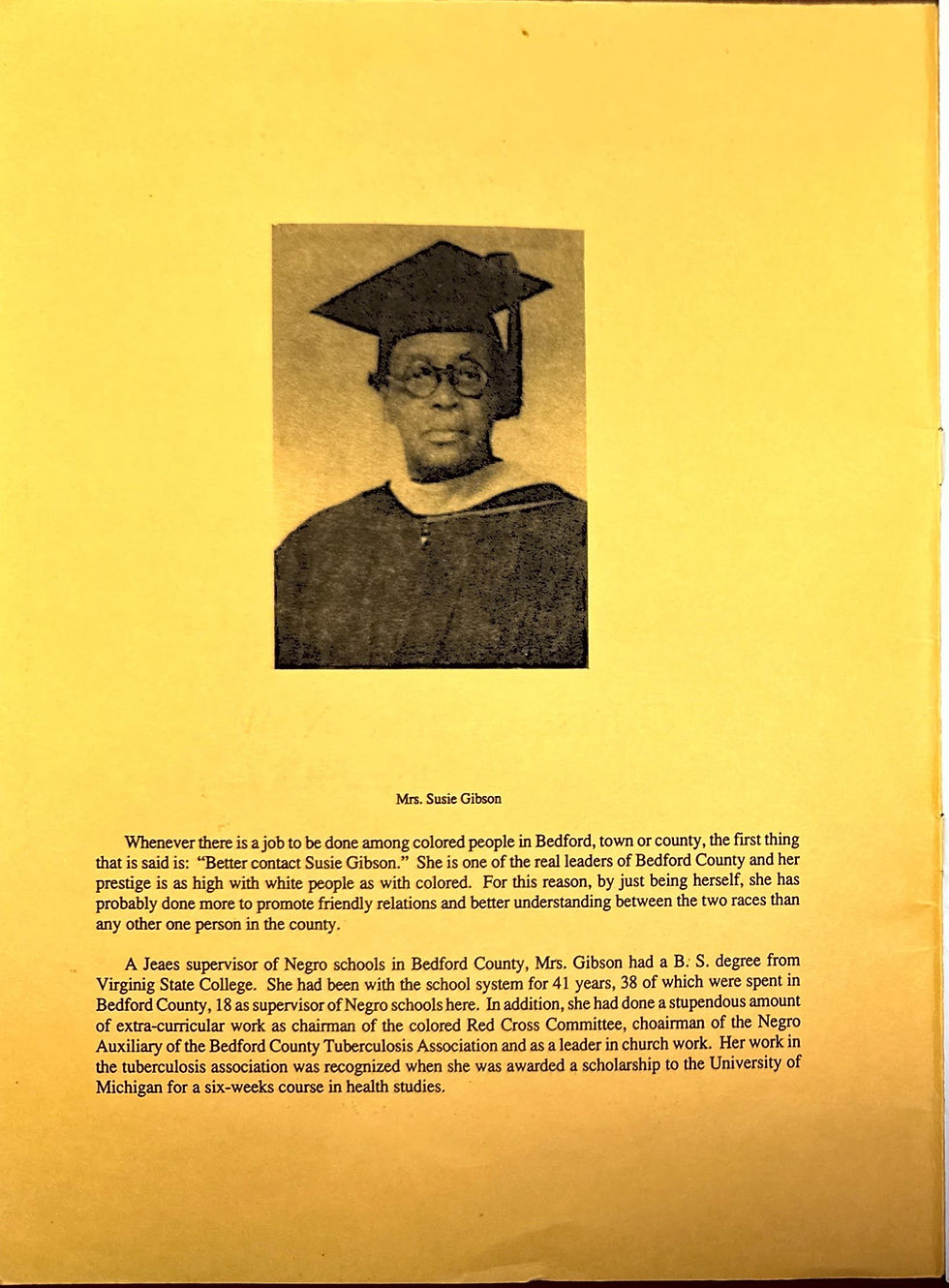 Mrs. Susie Gibson

Whenever there is a job to be done among colored people in Bedford, town or county, the first thing that is said is: "Better contact Susie Gibson." She is one of the real leaders of Bedford County and her prestige is as high with white people as with colored. For this reason, by just being herself, she has probably done more to promote friendly relations and better understanding between the two races than any other one person in the county.

A Jeaes supervisor of Negro schools in Bedford County, Mrs. Gibson had a B. S. degree from Virginig State College. She had been with the school system for 41 years, 38 of which were spent in Bedford County, 18 as supervisor of Negro schools here. In addition, she had done a stupendous amount of extra-curricular work as chairman of the colored Red Cross Committee, choairman of the Negro Auxiliary of the Bedford County Tuberculosis Association and as a leader in church work. Her work in the tuberculosis association was recognized when she was awarded a scholarship to the University of Michigan for a six-weeks course in health studies.